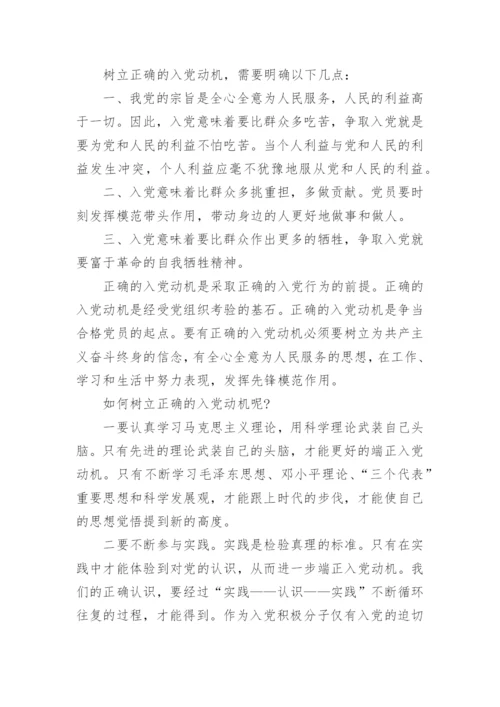 树立正确的入党动机，需要明确以下几点：

一、我党的宗旨是全心全意为人民服务，人民的利益高于一切。因此，入党意味着要比群众多吃苦，争取入党就是要为党和人民的利益不怕吃苦。当个人利益与党和人民的利益发生冲突，个人利益应毫不犹豫地服从党和人民的利益。

二、入党意味着比群众多挑重担，多做贡献。党员要时刻发挥模范带头作用，带动身边的人更好地做事和做人。

三、入党意味着要比群众作出更多的牺牲，争取入党就要富于革命的自我牺牲精神。

正确的入党动机是采取正确的入党行为的前提。正确的入党动机是经受党组织考验的基石。正确的入党动机是争当合格党员的起点。要有正确的入党动机必须要树立为共产主义奋斗终身的信念，有全心全意为人民服务的思想，在工作、学习和生活中努力表现，发挥先锋模范作用。

如何树立正确的入党动机呢?

一要认真学习马克思主义理论，用科学理论武装自己头脑。只有先进的理论武装自己的头脑，才能更好的端正入党动机。只有不断学习毛泽东思想、邓小平理论、“三个代表”重要思想和科学发展观，才能跟上时代的步伐，才能使自己的思想觉悟提到新的高度。

二要不断参与实践。实践是检验真理的标准。只有在实践中才能体验到对党的认识，从而进一步端正入党动机。我们的正确认识，要经过“实践——认识——实践”不断循环往复的过程，才能得到。作为入党积极分子仅有入党的迫切